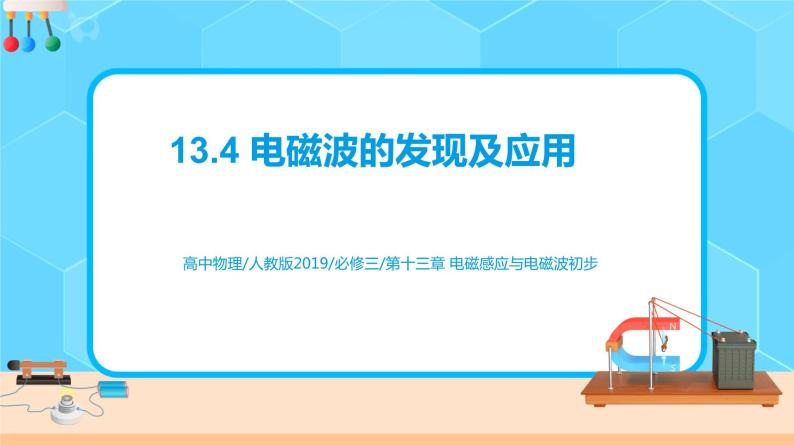 13.4 电磁波的发现及应用

高中物理/人教版2019/必修三/第十三章 电磁感应与电磁波初步

N

S